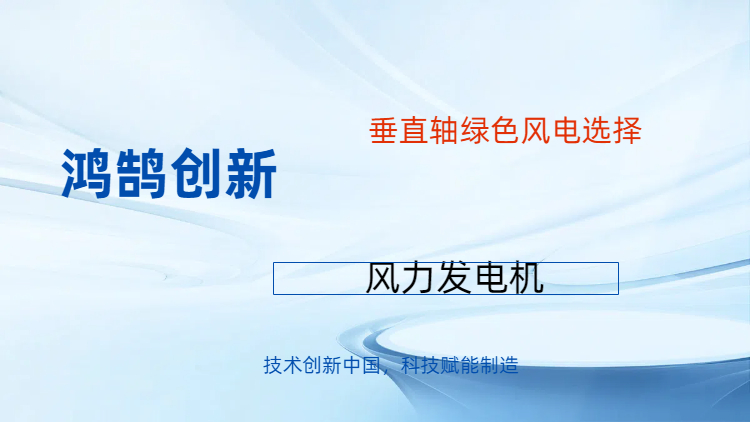 垂直轴绿色风电选择

鸿鹄创新

风力发电机

技术创新中国，科技赋能制造